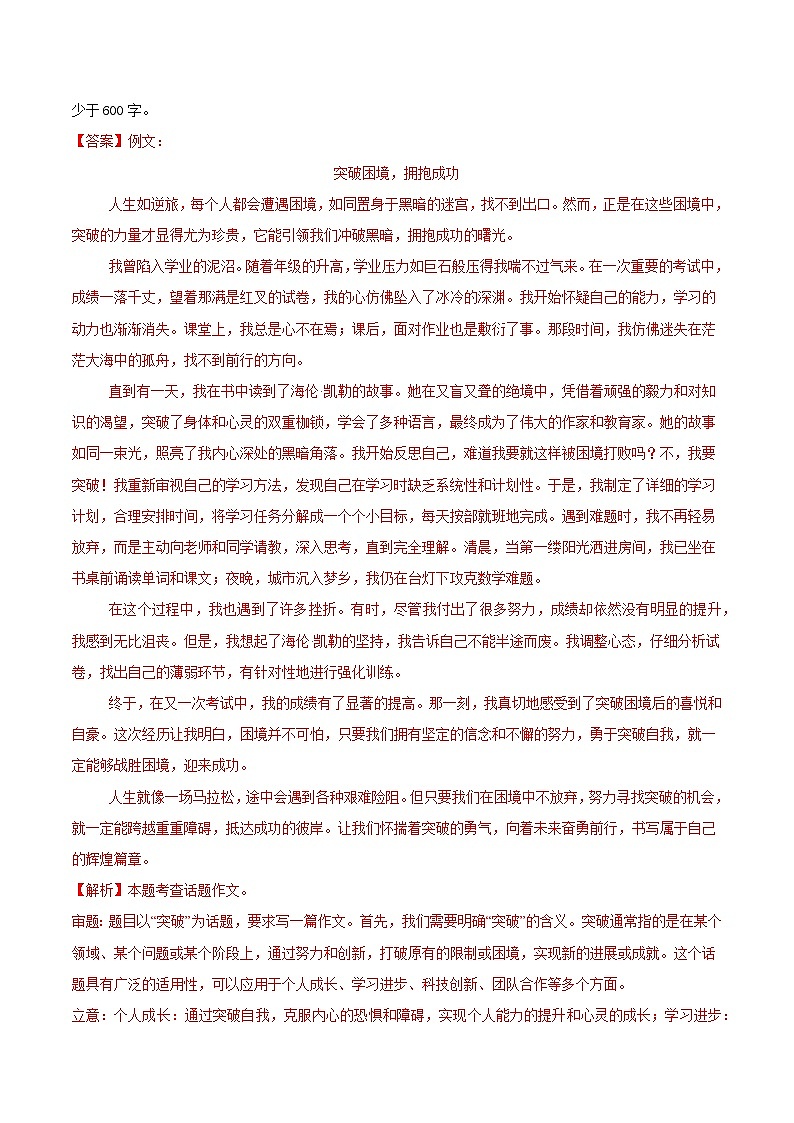 少于600字。

【答案】例文：

突破困境，拥抱成功

人生如逆旅，每个人都会遭遇困境，如同置身于黑暗的迷宫，找不到出口。然而，正是在这些困境中，突破的力量才显得尤为珍贵，它能引领我们冲破黑暗，拥抱成功的曙光。

我曾陷入学业的泥沼。随着年级的升高，学业压力如巨石般压得我喘不过气来。在一次重要的考试中，成绩一落千丈，望着那满是红叉的试卷，我的心仿佛坠入了冰冷的深渊。我开始怀疑自己的能力，学习的动力也渐渐消失。课堂上，我总是心不在焉；课后，面对作业也是敷衍了事。那段时间，我仿佛迷失在茫茫大海中的孤舟，找不到前行的方向。

直到有一天，我在书中读到了海伦·凯勒的故事。她在又盲又聋的绝境中，凭借着顽强的毅力和对知识的渴望，突破了身体和心灵的双重枷锁，学会了多种语言，最终成为了伟大的作家和教育家。她的故事如同一束光，照亮了我内心深处的黑暗角落。我开始反思自己，难道我要就这样被困境打败吗？不，我要突破！我重新审视自己的学习方法，发现自己在学习时缺乏系统性和计划性。于是，我制定了详细的学习计划，合理安排时间，将学习任务分解成一个个小目标，每天按部就班地完成。遇到难题时，我不再轻易放弃，而是主动向老师和同学请教，深入思考，直到完全理解。清晨，当第一缕阳光洒进房间，我已坐在书桌前诵读单词和课文；夜晚，城市沉入梦乡，我仍在台灯下攻克数学难题。

在这个过程中，我也遇到了许多挫折。有时，尽管我付出了很多努力，成绩却依然没有明显的提升，我感到无比沮丧。但是，我想起了海伦·凯勒的坚持，我告诉自己不能半途而废。我调整心态，仔细分析试卷，找出自己的薄弱环节，有针对性地进行强化训练。

终于，在又一次考试中，我的成绩有了显著的提高。那一刻，我真切地感受到了突破困境后的喜悦和自豪。这次经历让我明白，困境并不可怕，只要我们拥有坚定的信念和不懈的努力，勇于突破自我，就一定能够战胜困境，迎来成功。

人生就像一场马拉松，途中会遇到各种艰难险阻。但只要我们在困境中不放弃，努力寻找突破的机会，就一定能跨越重重障碍，抵达成功的彼岸。让我们怀揣着突破的勇气，向着未来奋勇前行，书写属于自己的辉煌篇章。

【解析】本题考查话题作文。

审题：题目以“突破”为话题，要求写一篇作文。首先，我们需要明确“突破”的含义。突破通常指的是在某个领域、某个问题或某个阶段上，通过努力和创新，打破原有的限制或困境，实现新的进展或成就。这个话题具有广泛的适用性，可以应用于个人成长、学习进步、科技创新、团队合作等多个方面。

立意：个人成长：通过突破自我，克服内心的恐惧和障碍，实现个人能力的提升和心灵的成长；学习进步：